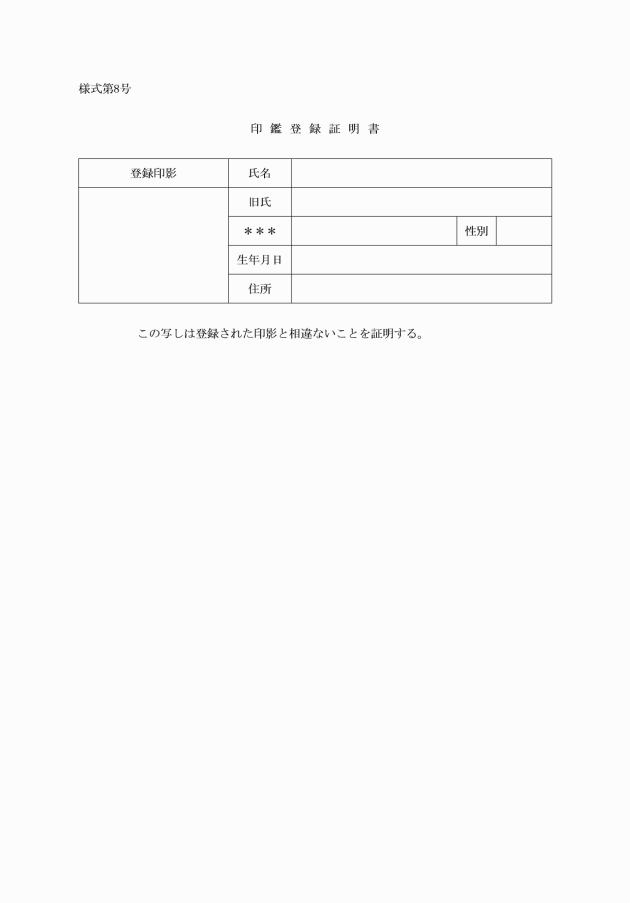 様式第8号

印 鑑 登 録 証 明 書

| 登録印影 | 氏名 | | | |
|---|---|---|---|---|
| | 旧氏 | | | |
| | ＊＊＊ | | 性別 | |
| | 生年月日 | | | |
| | 住所 | | | |

この写しは登録された印影と相違ないことを証明する。